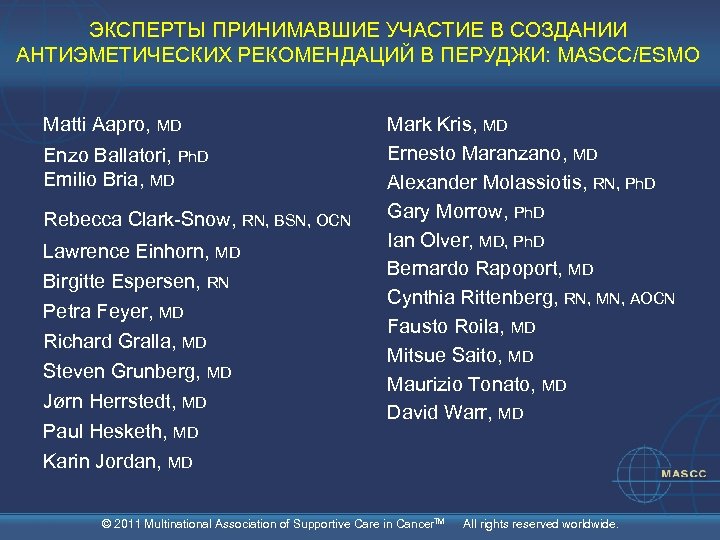 ЭКСПЕРТЫ ПРИНИМАВШИЕ УЧАСТИЕ В СОЗДАНИИ АНТИЭМЕТИЧЕСКИХ РЕКОМЕНДАЦИЙ В ПЕРУДЖИ: MASCC/ESMO

Matti Aapro, MD
Enzo Ballatori, PhD
Emilio Bria, MD
Rebecca Clark-Snow, RN, BSN, OCN
Lawrence Einhorn, MD
Birgitte Espersen, RN
Petra Feyer, MD
Richard Gralla, MD
Steven Grunberg, MD
Jørn Herrstedt, MD
Paul Hesketh, MD
Karin Jordan, MD

Mark Kris, MD
Ernesto Maranzano, MD
Alexander Molassiotis, RN, PhD
Gary Morrow, PhD
Ian Olver, MD, PhD
Bernardo Rapoport, MD
Cynthia Rittenberg, RN, MN, AOCN
Fausto Roila, MD
Mitsue Saito, MD
Maurizio Tonato, MD
David Warr, MD

MASCC

© 2011 Multinational Association of Supportive Care in Cancer™ All rights reserved worldwide.